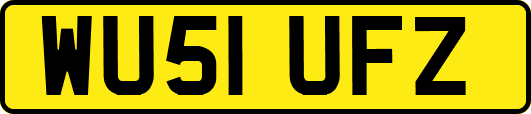 WU51 UFZ